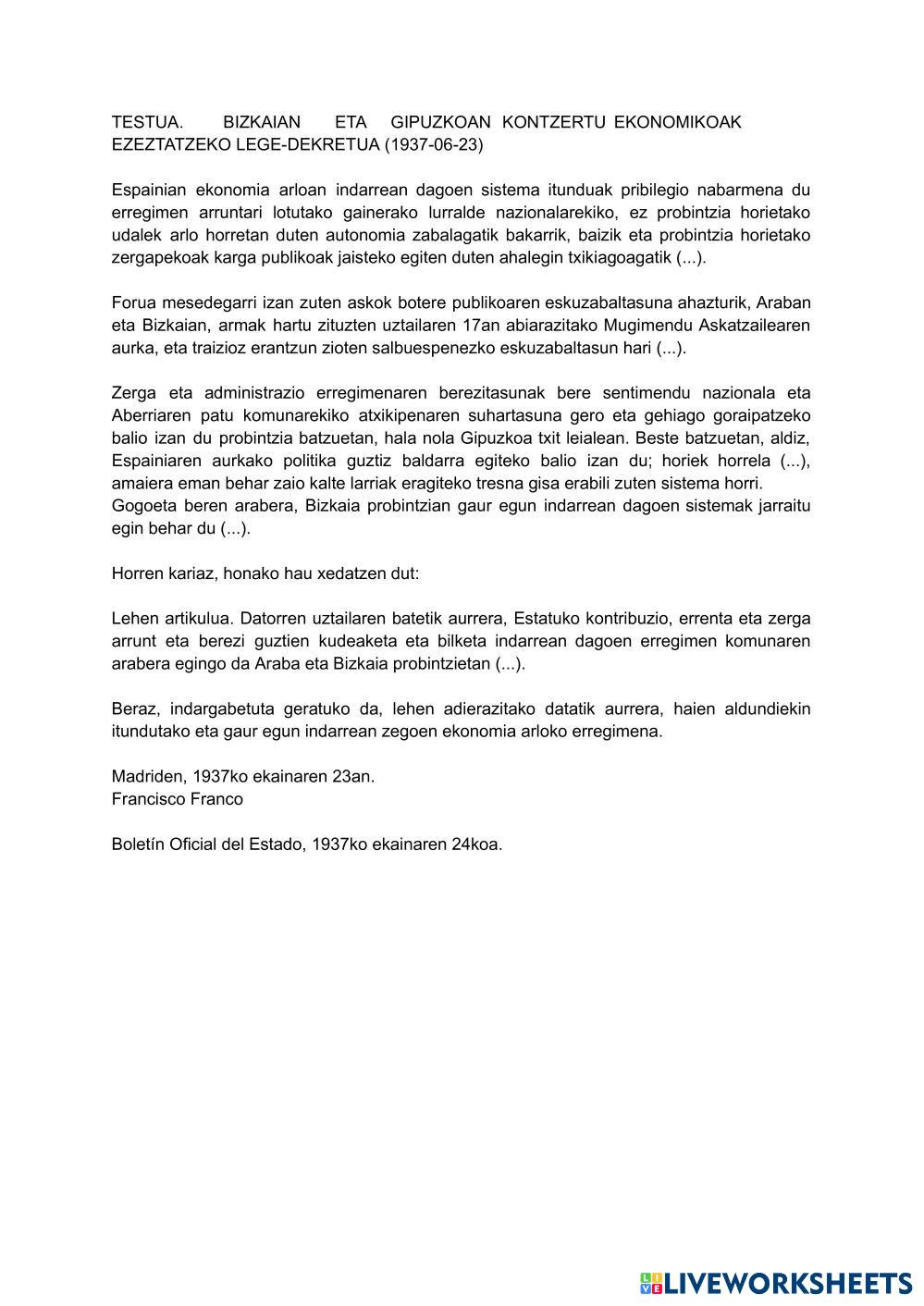 TESTUA. BIZKAIAN ETA GIPUZKOAN KONTZERTU EKONOMIKOAK EZEZTATZEKO LEGE-DEKRETUA (1937-06-23)

Espainian ekonomia arloan indarrean dagoen sistema itunduak pribilegio nabarmena du erregimen arruntari lotutako gainerako lurralde nazionalarekiko, ez probintzia horietako udalek arlo horretan duten autonomia zabalagatik bakarrik, baizik eta probintzia horietako zergapekoak karga publikoak jaisteko egiten duten ahalegin txikiagoagatik (...).

Forua mesedegarri izan zuten askok botere publikoaren eskuzabaltasuna ahazturik, Araban eta Bizkaian, armak hartu zituzten uztailaren 17an abiarazitako Mugimendu Askatzailearen aurka, eta traizioz erantzun zioten salbuespenezko eskuzabaltasun hari (...).

Zerga eta administrazio erregimenaren berezitasunak bere sentimendu nazionala eta Aberriaren patu komunarekiko atxikipenaren suhartasuna gero eta gehiago goraipatzeko balio izan du probintzia batzuetan, hala nola Gipuzkoa txit leialean. Beste batzuetan, aldiz, Espainiaren aurkako politika guztiz baldarra egiteko balio izan du; horiek horrela (...), amaiera eman behar zaio kalte larriak eragiteko tresna gisa erabili zuten sistema horri.
Gogoeta beren arabera, Bizkaia probintzian gaur egun indarrean dagoen sistemak jarraitu egin behar du (...).

Horren kariaz, honako hau xedatzen dut:

Lehen artikulua. Datorren uztailaren batetik aurrera, Estatuko kontribuzio, errenta eta zerga arrunt eta berezi guztien kudeaketa eta bilketa indarrean dagoen erregimen komunaren arabera egingo da Araba eta Bizkaia probintzietan (...).

Beraz, indargabetuta geratuko da, lehen adierazitako datatik aurrera, haien aldundiekin itundutako eta gaur egun indarrean zegoen ekonomia arloko erregimena.

Madriden, 1937ko ekainaren 23an.
Francisco Franco

Boletín Oficial del Estado, 1937ko ekainaren 24koa.

LIVEWORKSHEETS